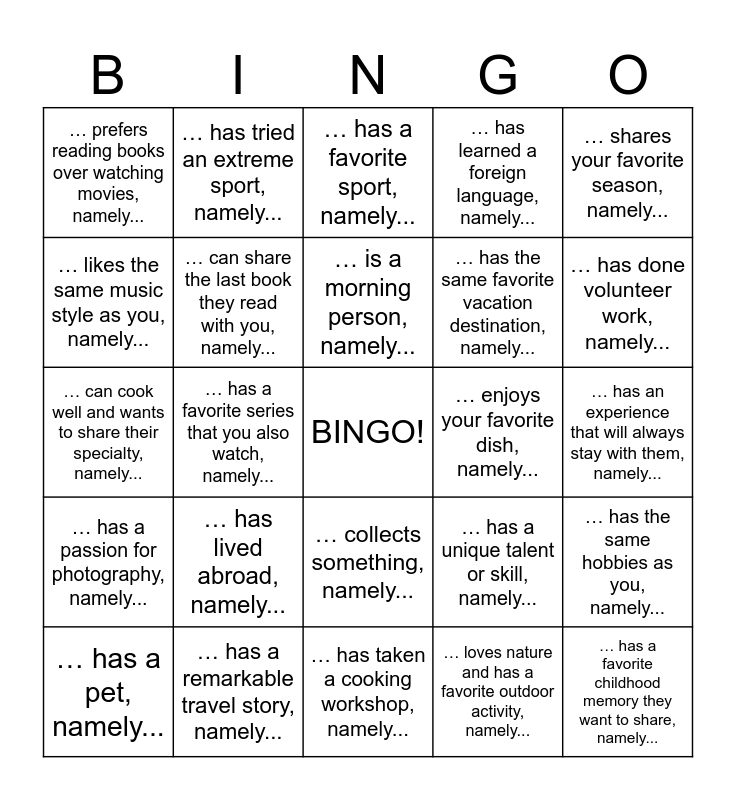 | B | I | N | G | O |
|---|---|---|---|---|
| … prefers reading books over watching movies, namely... | … has tried an extreme sport, namely... | … has a favorite sport, namely... | … has learned a foreign language, namely... | … shares your favorite season, namely... |
| … likes the same music style as you, namely... | … can share the last book they read with you, namely... | … is a morning person, namely... | … has the same favorite vacation destination, namely... | … has done volunteer work, namely... |
| … can cook well and wants to share their specialty, namely... | … has a favorite series that you also watch, namely... | BINGO! | … enjoys your favorite dish, namely... | … has an experience that will always stay with them, namely... |
| … has a passion for photography, namely... | … has lived abroad, namely... | … collects something, namely... | … has a unique talent or skill, namely... | … has the same hobbies as you, namely... |
| … has a pet, namely... | … has a remarkable travel story, namely... | … has taken a cooking workshop, namely... | … loves nature and has a favorite outdoor activity, namely... | … has a favorite childhood memory they want to share, namely... |